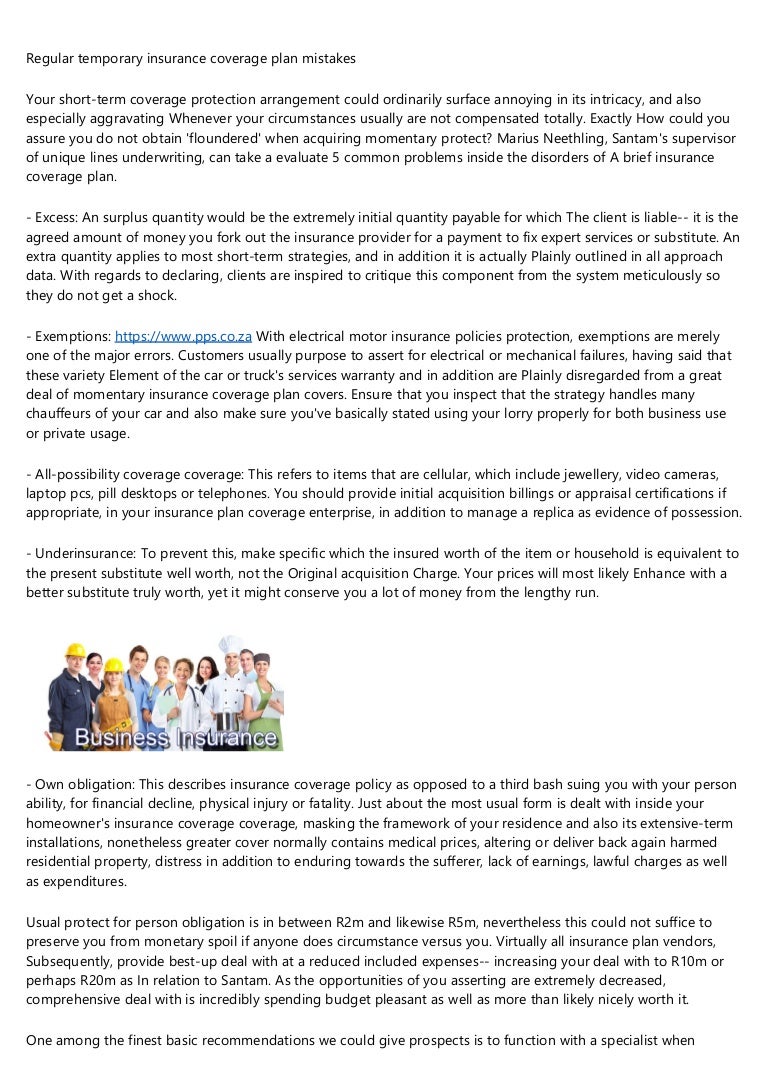 Regular temporary insurance coverage plan mistakes

Your short-term coverage protection arrangement could ordinarily surface annoying in its intricacy, and also especially aggravating Whenever your circumstances usually are not compensated totally. Exactly How could you assure you do not obtain 'floundered' when acquiring momentary protect? Marius Neethling, Santam's supervisor of unique lines underwriting, can take a evaluate 5 common problems inside the disorders of A brief insurance coverage plan.

- Excess: An surplus quantity would be the extremely initial quantity payable for which The client is liable-- it is the agreed amount of money you fork out the insurance provider for a payment to fix expert services or substitute. An extra quantity applies to most short-term strategies, and in addition it is actually Plainly outlined in all approach data. With regards to declaring, clients are inspired to critique this component from the system meticulously so they do not get a shock.

- Exemptions: https://www.pps.co.za With electrical motor insurance policies protection, exemptions are merely one of the major errors. Customers usually purpose to assert for electrical or mechanical failures, having said that these variety Element of the car or truck's services warranty and in addition are Plainly disregarded from a great deal of momentary insurance coverage plan covers. Ensure that you inspect that the strategy handles many chauffeurs of your car and also make sure you've basically stated using your lorry properly for both business use or private usage.

- All-possibility coverage coverage: This refers to items that are cellular, which include jewellery, video cameras, laptop pcs, pill desktops or telephones. You should provide initial acquisition billings or appraisal certifications if appropriate, in your insurance plan coverage enterprise, in addition to manage a replica as evidence of possession.

- Underinsurance: To prevent this, make specific which the insured worth of the item or household is equivalent to the present substitute well worth, not the Original acquisition Charge. Your prices will most likely Enhance with a better substitute truly worth, yet it might conserve you a lot of money from the lengthy run.

Business Insurance

- Own obligation: This describes insurance coverage policy as opposed to a third bash suing you with your person ability, for financial decline, physical injury or fatality. Just about the most usual form is dealt with inside your homeowner's insurance coverage coverage, masking the framework of your residence and also its extensive-term installations, nonetheless greater cover normally contains medical prices, altering or deliver back again harmed residential property, distress in addition to enduring towards the sufferer, lack of earnings, lawful charges as well as expenditures.

Usual protect for person obligation is in between R2m and likewise R5m, nevertheless this could not suffice to preserve you from monetary spoil if anyone does circumstance versus you. Virtually all insurance plan vendors, Subsequently, provide best-up deal with at a reduced included expenses-- increasing your deal with to R10m or perhaps R20m as In relation to Santam. As the opportunities of you asserting are extremely decreased, comprehensive deal with is incredibly spending budget pleasant as well as more than likely nicely worth it.

One among the finest basic recommendations we could give prospects is to function with a specialist when